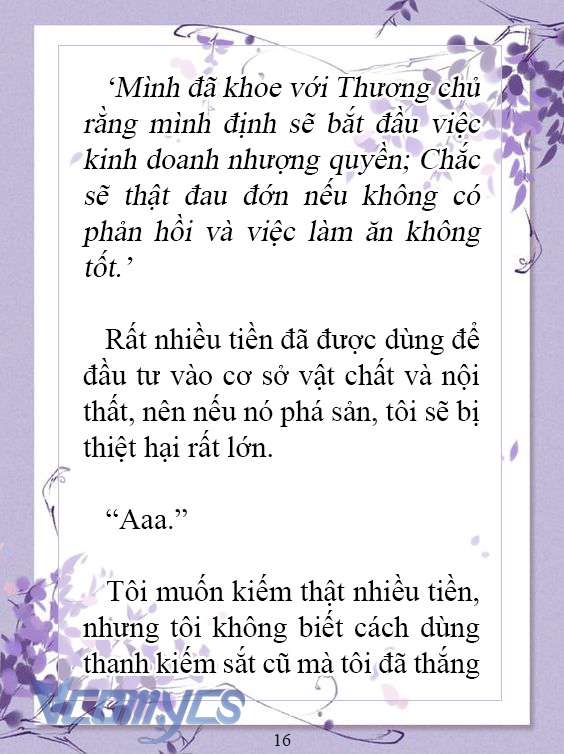 ‘Mình đã khoe với Thương chủ rằng mình định sẽ bắt đầu việc kinh doanh nhượng quyền; Chắc sẽ thật đau đớn nếu không có phản hồi và việc làm ăn không tốt.’

Rất nhiều tiền đã được dùng để đầu tư vào cơ sở vật chất và nội thất, nên nếu nó phá sản, tôi sẽ bị thiệt hại rất lớn.

“Aaa.”

Tôi muốn kiếm thật nhiều tiền, nhưng tôi không biết cách dùng thanh kiếm sắt cũ mà tôi đã thắng

Vcomycs

16